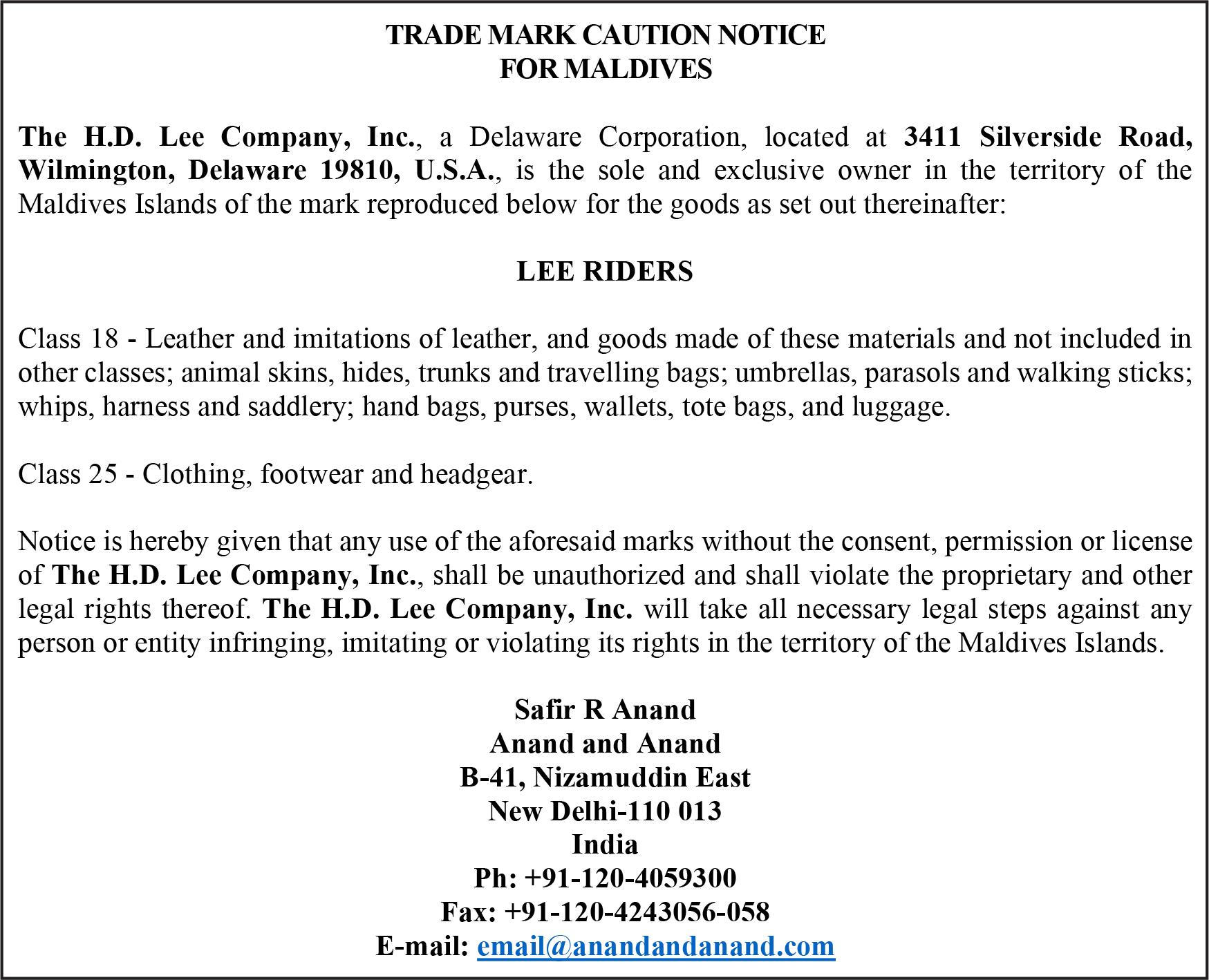 TRADE MARK CAUTION NOTICE
FOR MALDIVES

The H.D. Lee Company, Inc., a Delaware Corporation, located at 3411 Silverside Road, Wilmington, Delaware 19810, U.S.A., is the sole and exclusive owner in the territory of the Maldives Islands of the mark reproduced below for the goods as set out thereinafter:

LEE RIDERS

Class 18 - Leather and imitations of leather, and goods made of these materials and not included in other classes; animal skins, hides, trunks and travelling bags; umbrellas, parasols and walking sticks; whips, harness and saddlery; hand bags, purses, wallets, tote bags, and luggage.

Class 25 - Clothing, footwear and headgear.

Notice is hereby given that any use of the aforesaid marks without the consent, permission or license of The H.D. Lee Company, Inc., shall be unauthorized and shall violate the proprietary and other legal rights thereof. The H.D. Lee Company, Inc. will take all necessary legal steps against any person or entity infringing, imitating or violating its rights in the territory of the Maldives Islands.

Safir R Anand
Anand and Anand
B-41, Nizamuddin East
New Delhi-110 013
India
Ph: +91-120-4059300
Fax: +91-120-4243056-058
E-mail: email@anandandanand.com